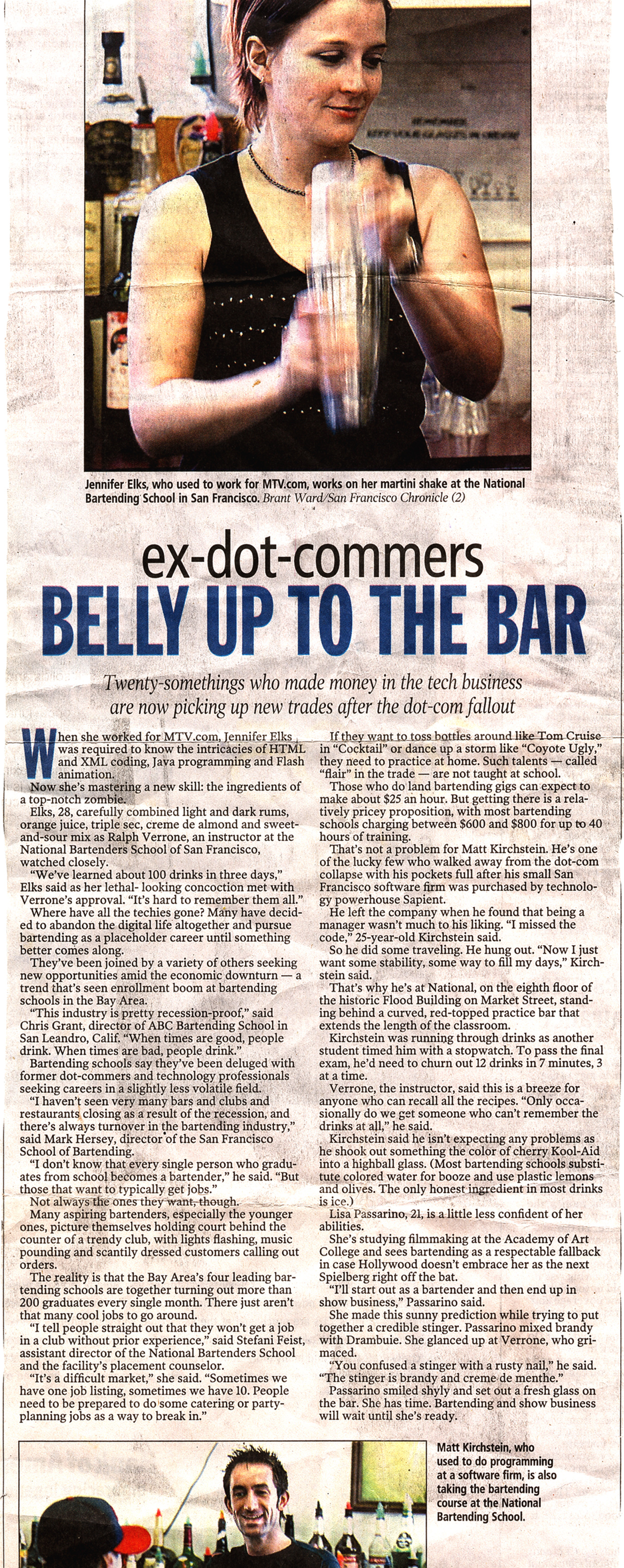 Jennifer Elks, who used to work for MTV.com, works on her martini shake at the National Bartending School in San Francisco. Brant Ward/San Francisco Chronicle (2)

ex-dot-commers
BELLY UP TO THE BAR

Twenty-somethings who made money in the tech business are now picking up new trades after the dot-com fallout

When she worked for MTV.com, Jennifer Elks was required to know the intricacies of HTML and XML coding, Java programming and Flash animation.

Now she's mastering a new skill: the ingredients of a top-notch zombie.

Elks, 28, carefully combined light and dark rums, orange juice, triple sec, creme de almond and sweet-and-sour mix as Ralph Verrone, an instructor at the National Bartenders School of San Francisco, watched closely.

"We've learned about 100 drinks in three days," Elks said as her lethal- looking concoction met with Verrone's approval. "It's hard to remember them all."

Where have all the techies gone? Many have decided to abandon the digital life altogether and pursue bartending as a placeholder career until something better comes along.

They've been joined by a variety of others seeking new opportunities amid the economic downturn — a trend that's seen enrollment boom at bartending schools in the Bay Area.

"This industry is pretty recession-proof," said Chris Grant, director of ABC Bartending School in San Leandro, Calif. "When times are good, people drink. When times are bad, people drink."

Bartending schools say they've been deluged with former dot-commers and technology professionals seeking careers in a slightly less volatile field.

"I haven't seen very many bars and clubs and restaurants closing as a result of the recession, and there's always turnover in the bartending industry," said Mark Hersey, director of the San Francisco School of Bartending.

"I don't know that every single person who graduates from school becomes a bartender," he said. "But those that want to typically get jobs."

Not always the ones they want, though.

Many aspiring bartenders, especially the younger ones, picture themselves holding court behind the counter of a trendy club, with lights flashing, music pounding and scantily dressed customers calling out orders.

The reality is that the Bay Area's four leading bartending schools are together turning out more than 200 graduates every single month. There just aren't that many cool jobs to go around.

"I tell people straight out that they won't get a job in a club without prior experience," said Stefani Feist, assistant director of the National Bartenders School and the facility's placement counselor.

"It's a difficult market," she said. "Sometimes we have one job listing, sometimes we have 10. People need to be prepared to do some catering or party-planning jobs as a way to break in."

If they want to toss bottles around like Tom Cruise in "Cocktail" or dance up a storm like "Coyote Ugly," they need to practice at home. Such talents — called "flair" in the trade — are not taught at school.

Those who do land bartending gigs can expect to make about $25 an hour. But getting there is a relatively pricey proposition, with most bartending schools charging between $600 and $800 for up to 40 hours of training.

That's not a problem for Matt Kirchstein. He's one of the lucky few who walked away from the dot-com collapse with his pockets full after his small San Francisco software firm was purchased by technology powerhouse Sapient.

He left the company when he found that being a manager wasn't much to his liking. "I missed the code," 25-year-old Kirchstein said.

So he did some traveling. He hung out. "Now I just want some stability, some way to fill my days," Kirchstein said.

That's why he's at National, on the eighth floor of the historic Flood Building on Market Street, standing behind a curved, red-topped practice bar that extends the length of the classroom.

Kirchstein was running through drinks as another student timed him with a stopwatch. To pass the final exam, he'd need to churn out 12 drinks in 7 minutes, 3 at a time.

Verrone, the instructor, said this is a breeze for anyone who can recall all the recipes. "Only occasionally do we get someone who can't remember the drinks at all," he said.

Kirchstein said he isn't expecting any problems as he shook out something the color of cherry Kool-Aid into a highball glass. (Most bartending schools substitute colored water for booze and use plastic lemons and olives. The only honest ingredient in most drinks is ice.)

Lisa Passarino, 21, is a little less confident of her abilities.

She's studying filmmaking at the Academy of Art College and sees bartending as a respectable fallback in case Hollywood doesn't embrace her as the next Spielberg right off the bat.

"I'll start out as a bartender and then end up in show business," Passarino said.

She made this sunny prediction while trying to put together a credible stinger. Passarino mixed brandy with Drambuie. She glanced up at Verrone, who grimaced.

"You confused a stinger with a rusty nail," he said. "The stinger is brandy and creme de menthe."

Passarino smiled shyly and set out a fresh glass on the bar. She has time. Bartending and show business will wait until she's ready.

Matt Kirchstein, who used to do programming at a software firm, is also taking the bartending course at the National Bartending School.